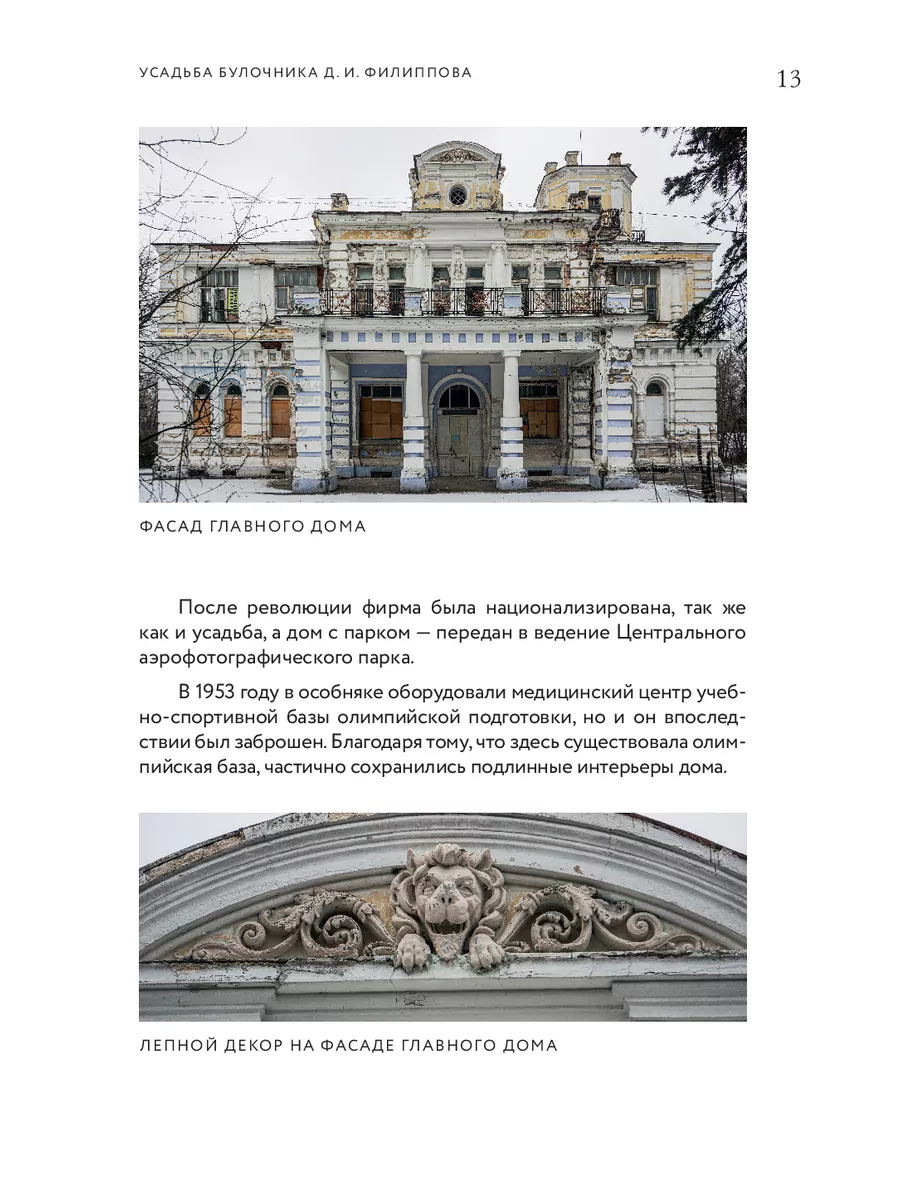 УСАДЬБА БУЛОЧНИКА Д. И. ФИЛИППОВА

13

ФАСАД ГЛАВНОГО ДОМА

После революции фирма была национализирована, так же как и усадьба, а дом с парком — передан в ведение Центрального аэрофотографического парка.

В 1953 году в особняке оборудовали медицинский центр учебно-спортивной базы олимпийской подготовки, но и он впоследствии был заброшен. Благодаря тому, что здесь существовала олимпийская база, частично сохранились подлинные интерьеры дома.

ЛЕПНОЙ ДЕКОР НА ФАСАДЕ ГЛАВНОГО ДОМА